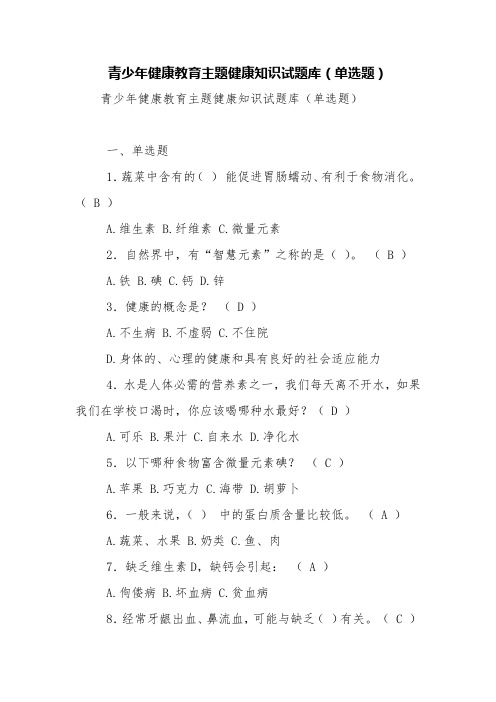 青少年健康教育主题健康知识试题库（单选题）

青少年健康教育主题健康知识试题库（单选题）

一、单选题

1.蔬菜中含有的（ ）能促进胃肠蠕动、有利于食物消化。（ B ）

A.维生素 B.纤维素 C.微量元素

2. 自然界中，有“智慧元素”之称的是（ ）。 （ B ）

A.铁 B.碘 C.钙 D.锌

3. 健康的概念是？ （ D ）

A.不生病 B.不虚弱 C.不住院

D.身体的、心理的健康和具有良好的社会适应能力

4. 水是人体必需的营养素之一，我们每天离不开水，如果我们在学校口渴时，你应该喝哪种水最好？（ D ）

A.可乐 B.果汁 C.自来水 D.净化水

5. 以下哪种食物富含微量元素碘？ （ C ）

A.苹果 B.巧克力 C.海带 D.胡萝卜

6. 一般来说，（ ） 中的蛋白质含量比较低。 （ A ）

A.蔬菜、水果 B.奶类 C.鱼、肉

7. 缺乏维生素D，缺钙会引起： （ A ）

A.佝偻病 B.坏血病 C.贫血病

8.经常牙龈出血、鼻流血，可能与缺乏（ ）有关。（ C ）